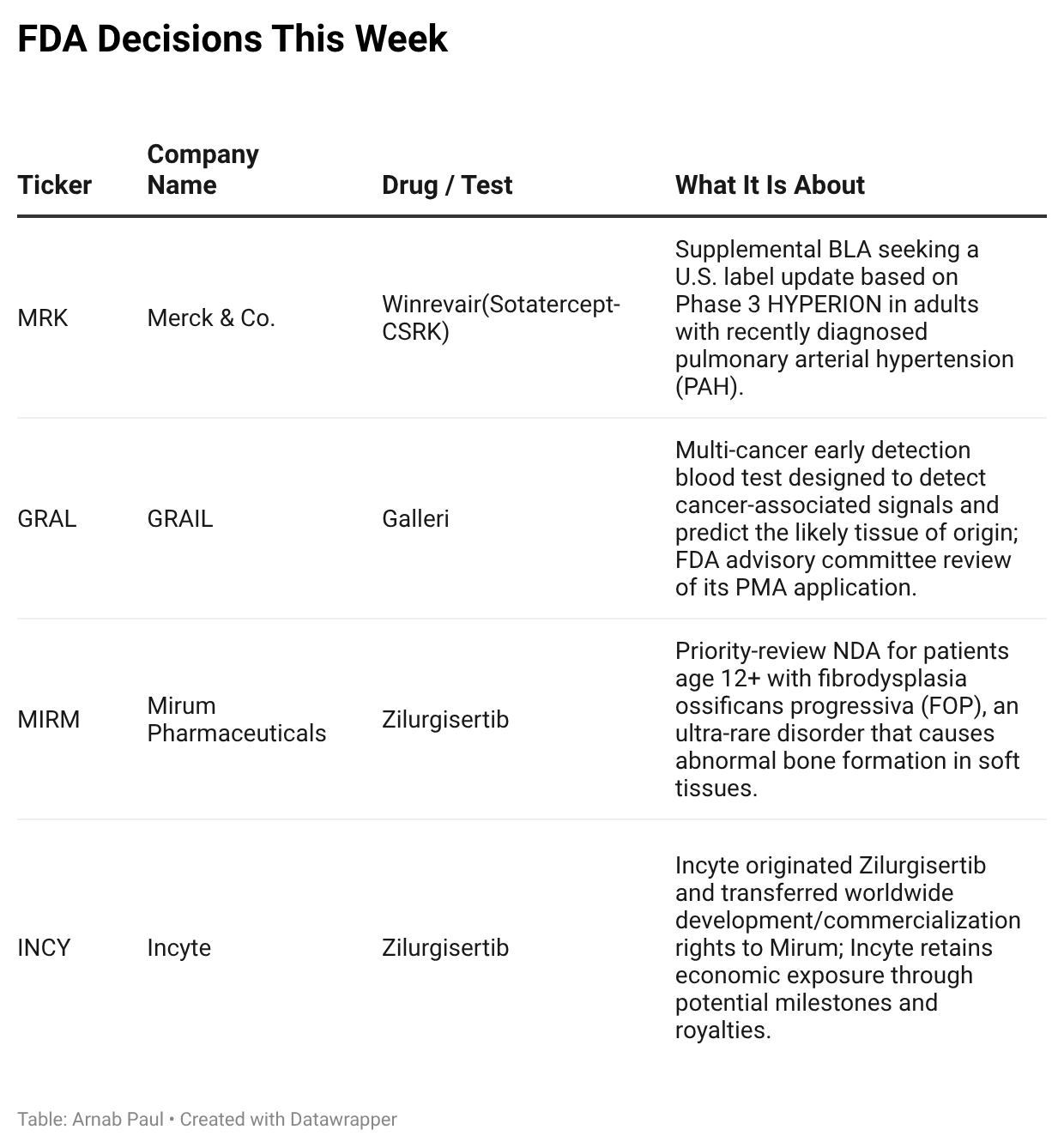 FDA Decisions This Week

| Ticker | Company Name | Drug / Test | What It Is About |
|---|---|---|---|
| MRK | Merck & Co. | Winrevair(Sotatercept-CSRK) | Supplemental BLA seeking a U.S. label update based on Phase 3 HYPERION in adults with recently diagnosed pulmonary arterial hypertension (PAH). |
| GRAL | GRAIL | Galleri | Multi-cancer early detection blood test designed to detect cancer-associated signals and predict the likely tissue of origin; FDA advisory committee review of its PMA application. |
| MIRM | Mirum Pharmaceuticals | Zilurgisertib | Priority-review NDA for patients age 12+ with fibrodysplasia ossificans progressiva (FOP), an ultra-rare disorder that causes abnormal bone formation in soft tissues. |
| INCY | Incyte | Zilurgisertib | Incyte originated Zilurgisertib and transferred worldwide development/commercialization rights to Mirum; Incyte retains economic exposure through potential milestones and royalties. |

Table: Arnab Paul • Created with Datawrapper